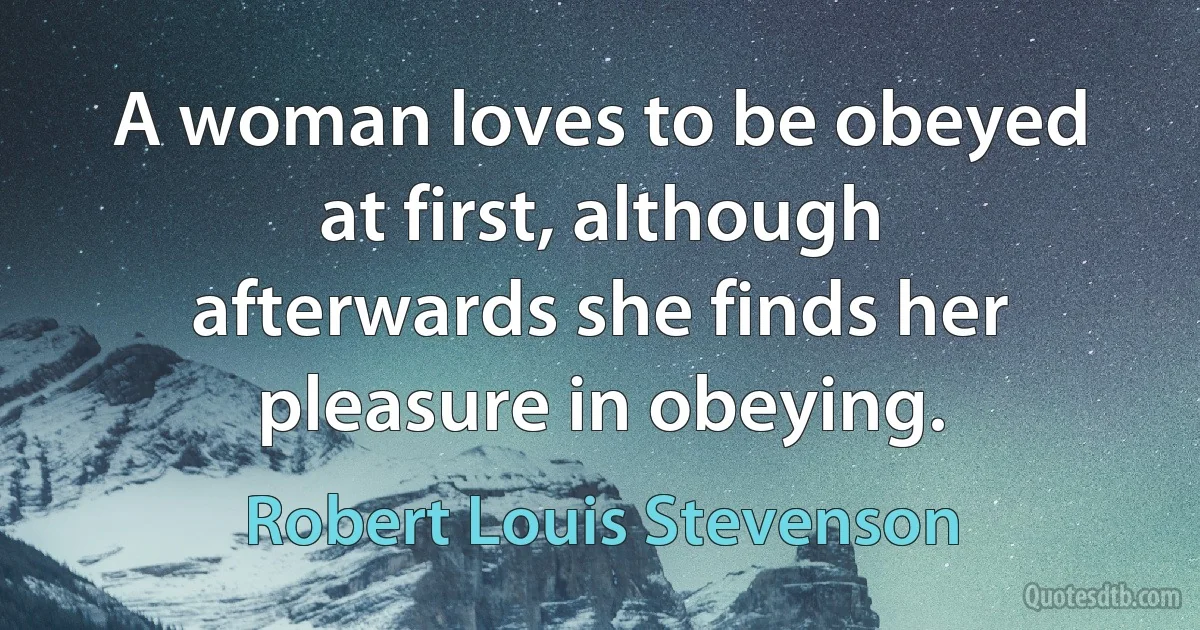 A woman loves to be obeyed at first, although afterwards she finds her pleasure in obeying.

Robert Louis Stevenson

Quotesdtb.com